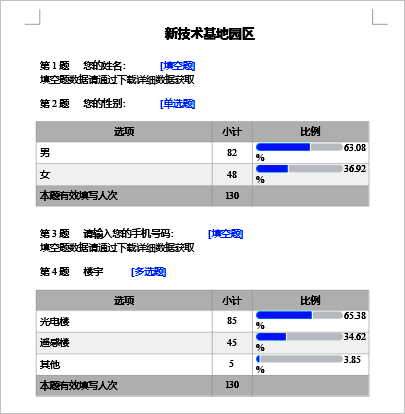 新技术基地园区

第 1 题　您的姓名:　[填空题]
填空题数据请通过下载详细数据获取

第 2 题　您的性别:　[单选题]

| 选项 | 小计 | 比例 |
|---|---|---|
| 男 | 82 | 63.08% |
| 女 | 48 | 36.92% |
| 本题有效填写人次 | 130 | |

第 3 题　请输入您的手机号码:　[填空题]
填空题数据请通过下载详细数据获取

第 4 题　楼宇　[多选题]

| 选项 | 小计 | 比例 |
|---|---|---|
| 光电楼 | 85 | 65.38% |
| 通感楼 | 45 | 34.62% |
| 其他 | 5 | 3.85% |
| 本题有效填写人次 | 130 | |